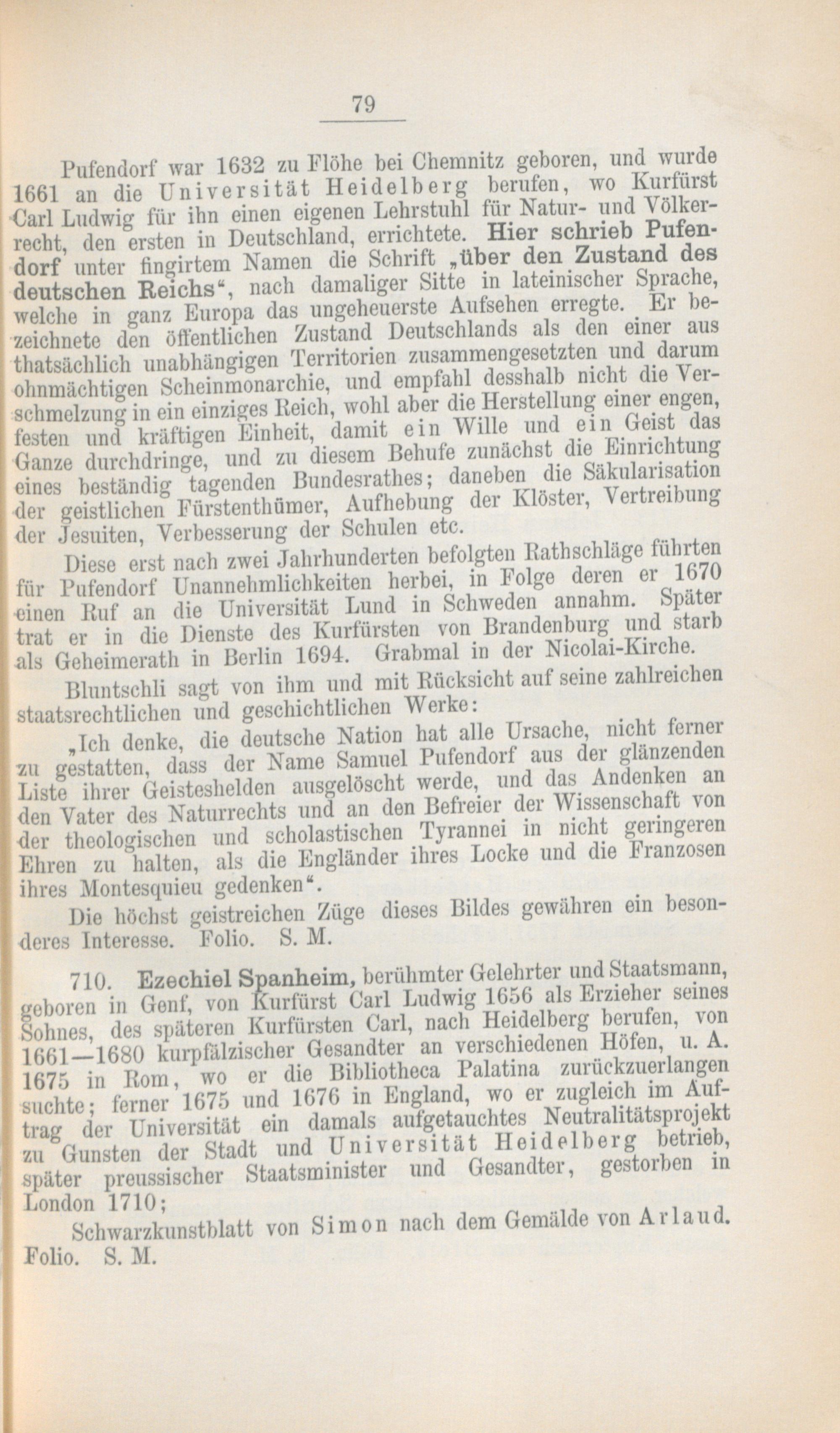 79

Pufendorf war 1632 zu Flöhe bei Chemnitz geboren, und wurde 1661 an die Universität Heidelberg berufen, wo Kurfürst Carl Ludwig für ihn einen eigenen Lehrstuhl für Natur- und Völkerrecht, den ersten in Deutschland, errichtete. Hier schrieb Pufendorf unter fingirtem Namen die Schrift „über den Zustand des deutschen Reichs“, nach damaliger Sitte in lateinischer Sprache, welche in ganz Europa das ungeheuerste Aufsehen erregte. Er bezeichnete den öffentlichen Zustand Deutschlands als den einer aus thatsächlich unabhängigen Territorien zusammengesetzten und darum ohnmächtigen Scheinmonarchie, und empfahl desshalb nicht die Verschmelzung in ein einziges Reich, wohl aber die Herstellung einer engen, festen und kräftigen Einheit, damit ein Wille und ein Geist das Ganze durchdringe, und zu diesem Behufe zunächst die Einrichtung eines beständig tagenden Bundesrathes; daneben die Säkularisation der geistlichen Fürstenthümer, Aufhebung der Klöster, Vertreibung der Jesuiten, Verbesserung der Schulen etc.

Diese erst nach zwei Jahrhunderten befolgten Rathschläge führten für Pufendorf Unannehmlichkeiten herbei, in Folge deren er 1670 einen Ruf an die Universität Lund in Schweden annahm. Später trat er in die Dienste des Kurfürsten von Brandenburg und starb als Geheimerath in Berlin 1694. Grabmal in der Nicolai-Kirche.

Bluntschli sagt von ihm und mit Rücksicht auf seine zahlreichen staatsrechtlichen und geschichtlichen Werke:

„Ich denke, die deutsche Nation hat alle Ursache, nicht ferner zu gestatten, dass der Name Samuel Pufendorf aus der glänzenden Liste ihrer Geisteshelden ausgelöscht werde, und das Andenken an den Vater des Naturrechts und an den Befreier der Wissenschaft von der theologischen und scholastischen Tyrannei in nicht geringeren Ehren zu halten, als die Engländer ihres Locke und die Franzosen ihres Montesquieu gedenken“.

Die höchst geistreichen Züge dieses Bildes gewähren ein besonderes Interesse. Folio. S. M.

710. Ezechiel Spanheim, berühmter Gelehrter und Staatsmann, geboren in Genf, von Kurfürst Carl Ludwig 1656 als Erzieher seines Sohnes, des späteren Kurfürsten Carl, nach Heidelberg berufen, von 1661—1680 kurpfälzischer Gesandter an verschiedenen Höfen, u. A. 1675 in Rom, wo er die Bibliotheca Palatina zurückzuerlangen suchte; ferner 1675 und 1676 in England, wo er zugleich im Auftrag der Universität ein damals aufgetauchtes Neutralitätsprojekt zu Gunsten der Stadt und Universität Heidelberg betrieb, später preussischer Staatsminister und Gesandter, gestorben in London 1710;

Schwarzkunstblatt von Simon nach dem Gemälde von Arlaud. Folio. S. M.